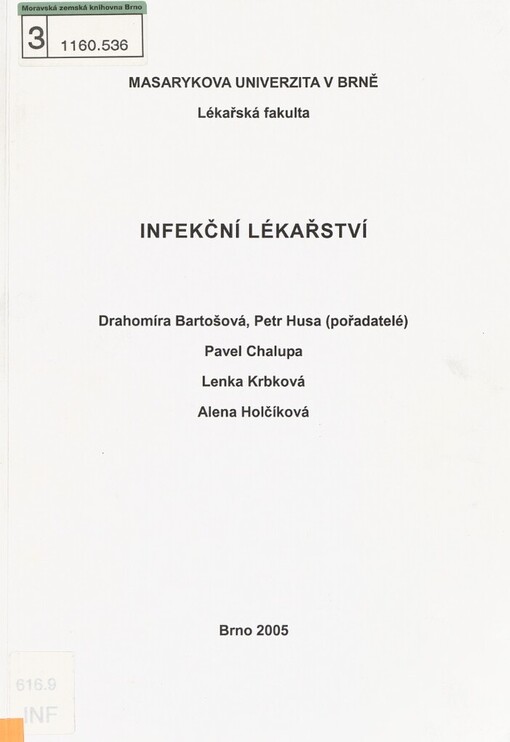 Moravská zemská knihovna Brno

3 1160.536

MASARYKOVA UNIVERZITA V BRNĚ

Lékařská fakulta

INFEKČNÍ LÉKAŘSTVÍ

Drahomíra Bartošová, Petr Husa (pořadatelé)

Pavel Chalupa

Lenka Krbková

Alena Holčíková

Brno 2005

616.9
INF